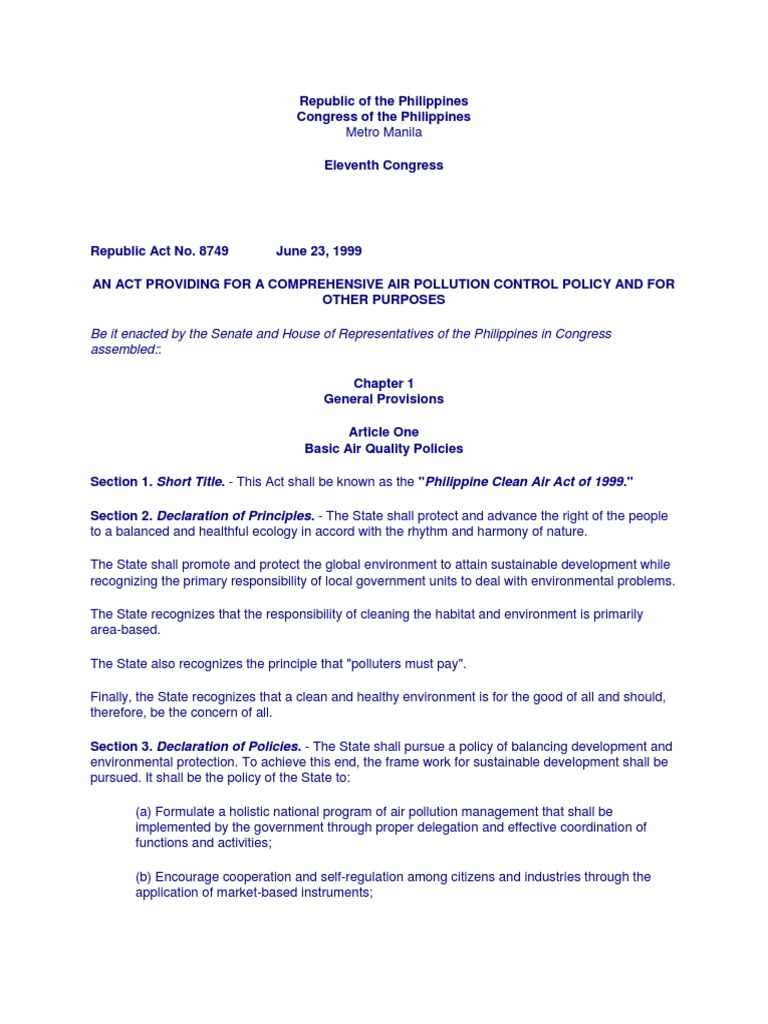 Republic of the Philippines
Congress of the Philippines
Metro Manila

Eleventh Congress

Republic Act No. 8749 June 23, 1999

AN ACT PROVIDING FOR A COMPREHENSIVE AIR POLLUTION CONTROL POLICY AND FOR OTHER PURPOSES

Be it enacted by the Senate and House of Representatives of the Philippines in Congress assembled::

Chapter 1
General Provisions

Article One
Basic Air Quality Policies

Section 1. Short Title. - This Act shall be known as the "Philippine Clean Air Act of 1999."

Section 2. Declaration of Principles. - The State shall protect and advance the right of the people to a balanced and healthful ecology in accord with the rhythm and harmony of nature.

The State shall promote and protect the global environment to attain sustainable development while recognizing the primary responsibility of local government units to deal with environmental problems.

The State recognizes that the responsibility of cleaning the habitat and environment is primarily area-based.

The State also recognizes the principle that "polluters must pay".

Finally, the State recognizes that a clean and healthy environment is for the good of all and should, therefore, be the concern of all.

Section 3. Declaration of Policies. - The State shall pursue a policy of balancing development and environmental protection. To achieve this end, the frame work for sustainable development shall be pursued. It shall be the policy of the State to:

(a) Formulate a holistic national program of air pollution management that shall be implemented by the government through proper delegation and effective coordination of functions and activities;

(b) Encourage cooperation and self-regulation among citizens and industries through the application of market-based instruments;